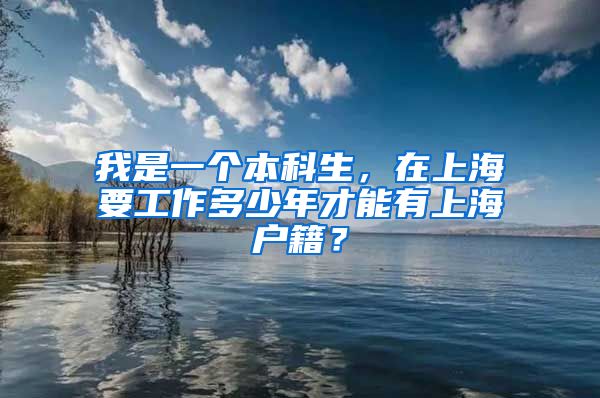 我是一个本科生，在上海要工作多少年才能有上海户籍？